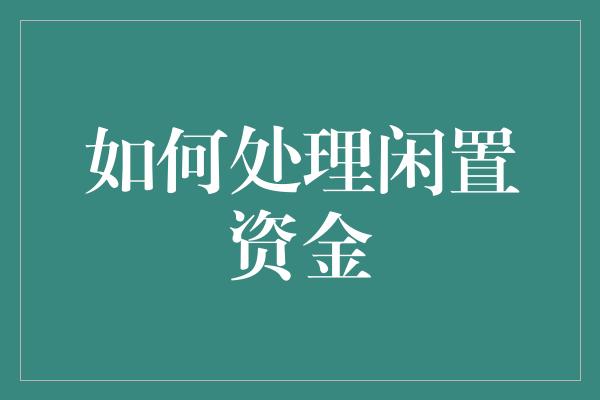 如何处理闲置资金